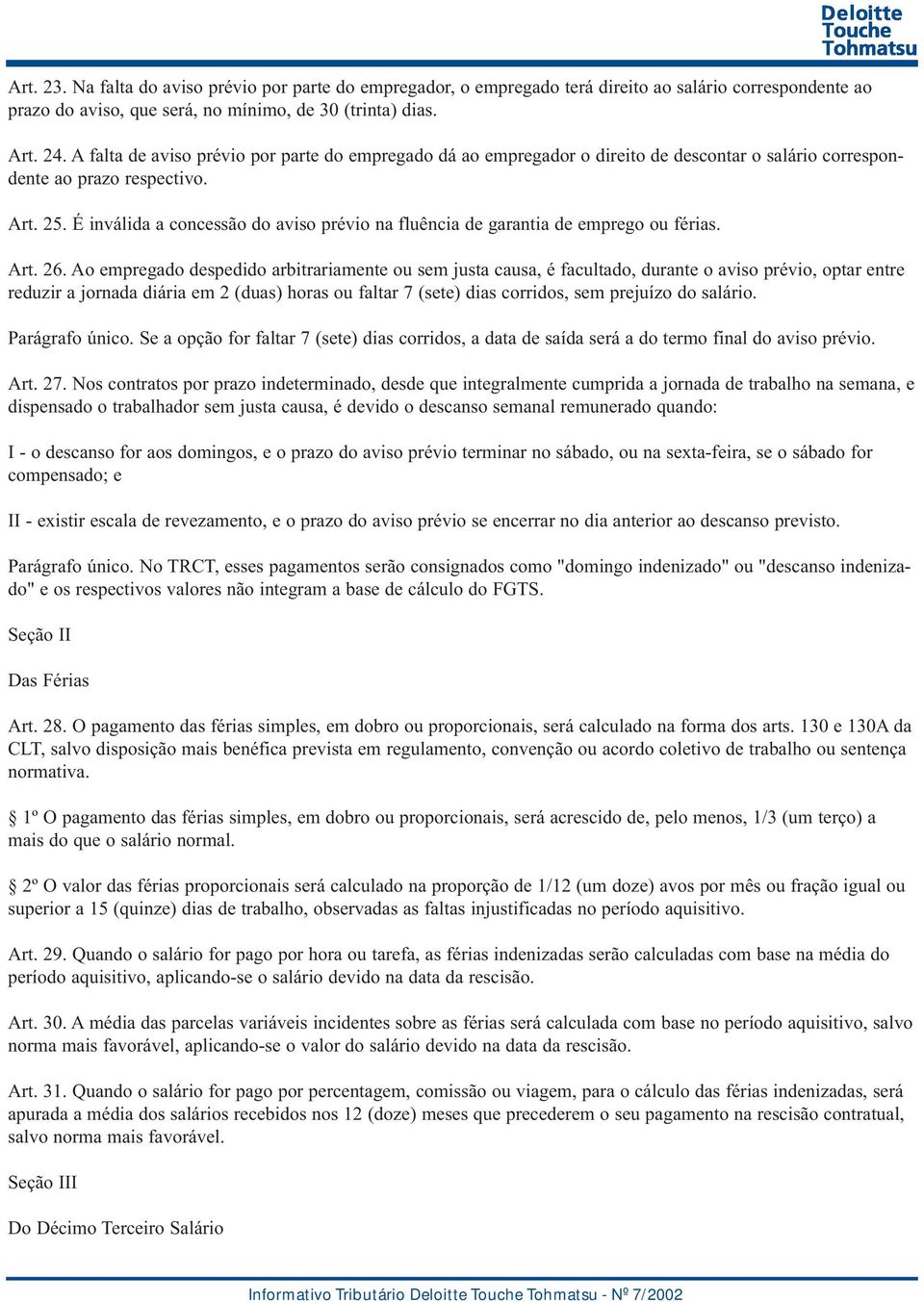 Deloitte Touche Tohmatsu

Art. 23. Na falta do aviso prévio por parte do empregador, o empregado terá direito ao salário correspondente ao prazo do aviso, que será, no mínimo, de 30 (trinta) dias.

Art. 24. A falta de aviso prévio por parte do empregado dá ao empregador o direito de descontar o salário correspondente ao prazo respectivo.

Art. 25. É inválida a concessão do aviso prévio na fluência de garantia de emprego ou férias.

Art. 26. Ao empregado despedido arbitrariamente ou sem justa causa, é facultado, durante o aviso prévio, optar entre reduzir a jornada diária em 2 (duas) horas ou faltar 7 (sete) dias corridos, sem prejuízo do salário.

Parágrafo único. Se a opção for faltar 7 (sete) dias corridos, a data de saída será a do termo final do aviso prévio.

Art. 27. Nos contratos por prazo indeterminado, desde que integralmente cumprida a jornada de trabalho na semana, e dispensado o trabalhador sem justa causa, é devido o descanso semanal remunerado quando:

I - o descanso for aos domingos, e o prazo do aviso prévio terminar no sábado, ou na sexta-feira, se o sábado for compensado; e

II - existir escala de revezamento, e o prazo do aviso prévio se encerrar no dia anterior ao descanso previsto.

Parágrafo único. No TRCT, esses pagamentos serão consignados como "domingo indenizado" ou "descanso indenizado" e os respectivos valores não integram a base de cálculo do FGTS.

Seção II

Das Férias

Art. 28. O pagamento das férias simples, em dobro ou proporcionais, será calculado na forma dos arts. 130 e 130A da CLT, salvo disposição mais benéfica prevista em regulamento, convenção ou acordo coletivo de trabalho ou sentença normativa.

§ 1º O pagamento das férias simples, em dobro ou proporcionais, será acrescido de, pelo menos, 1/3 (um terço) a mais do que o salário normal.

§ 2º O valor das férias proporcionais será calculado na proporção de 1/12 (um doze) avos por mês ou fração igual ou superior a 15 (quinze) dias de trabalho, observadas as faltas injustificadas no período aquisitivo.

Art. 29. Quando o salário for pago por hora ou tarefa, as férias indenizadas serão calculadas com base na média do período aquisitivo, aplicando-se o salário devido na data da rescisão.

Art. 30. A média das parcelas variáveis incidentes sobre as férias será calculada com base no período aquisitivo, salvo norma mais favorável, aplicando-se o valor do salário devido na data da rescisão.

Art. 31. Quando o salário for pago por percentagem, comissão ou viagem, para o cálculo das férias indenizadas, será apurada a média dos salários recebidos nos 12 (doze) meses que precederem o seu pagamento na rescisão contratual, salvo norma mais favorável.

Seção III

Do Décimo Terceiro Salário

Informativo Tributário Deloitte Touche Tohmatsu - Nº 7/2002